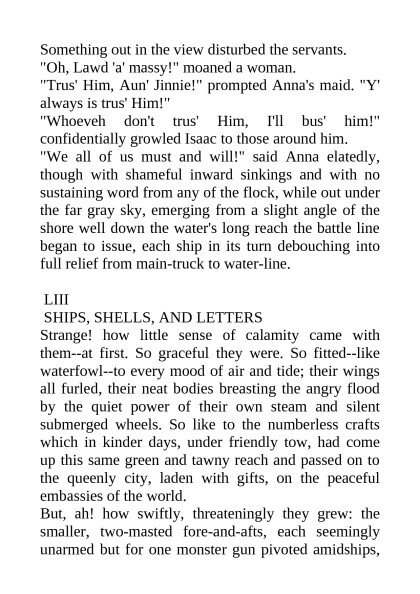 Something out in the view disturbed the servants.

"Oh, Lawd 'a' massy!" moaned a woman.

"Trus' Him, Aun' Jinnie!" prompted Anna's maid. "Y' always is trus' Him!"

"Whoeveh don't trus' Him, I'll bus' him!" confidentially growled Isaac to those around him.

"We all of us must and will!" said Anna elatedly, though with shameful inward sinkings and with no sustaining word from any of the flock, while out under the far gray sky, emerging from a slight angle of the shore well down the water's long reach the battle line began to issue, each ship in its turn debouching into full relief from main-truck to water-line.

LIII

SHIPS, SHELLS, AND LETTERS

Strange! how little sense of calamity came with them--at first. So graceful they were. So fitted--like waterfowl--to every mood of air and tide; their wings all furled, their neat bodies breasting the angry flood by the quiet power of their own steam and silent submerged wheels. So like to the numberless crafts which in kinder days, under friendly tow, had come up this same green and tawny reach and passed on to the queenly city, laden with gifts, on the peaceful embassies of the world.

But, ah! how swiftly, threateningly they grew: the smaller, two-masted fore-and-afts, each seemingly unarmed but for one monster gun pivoted amidships,